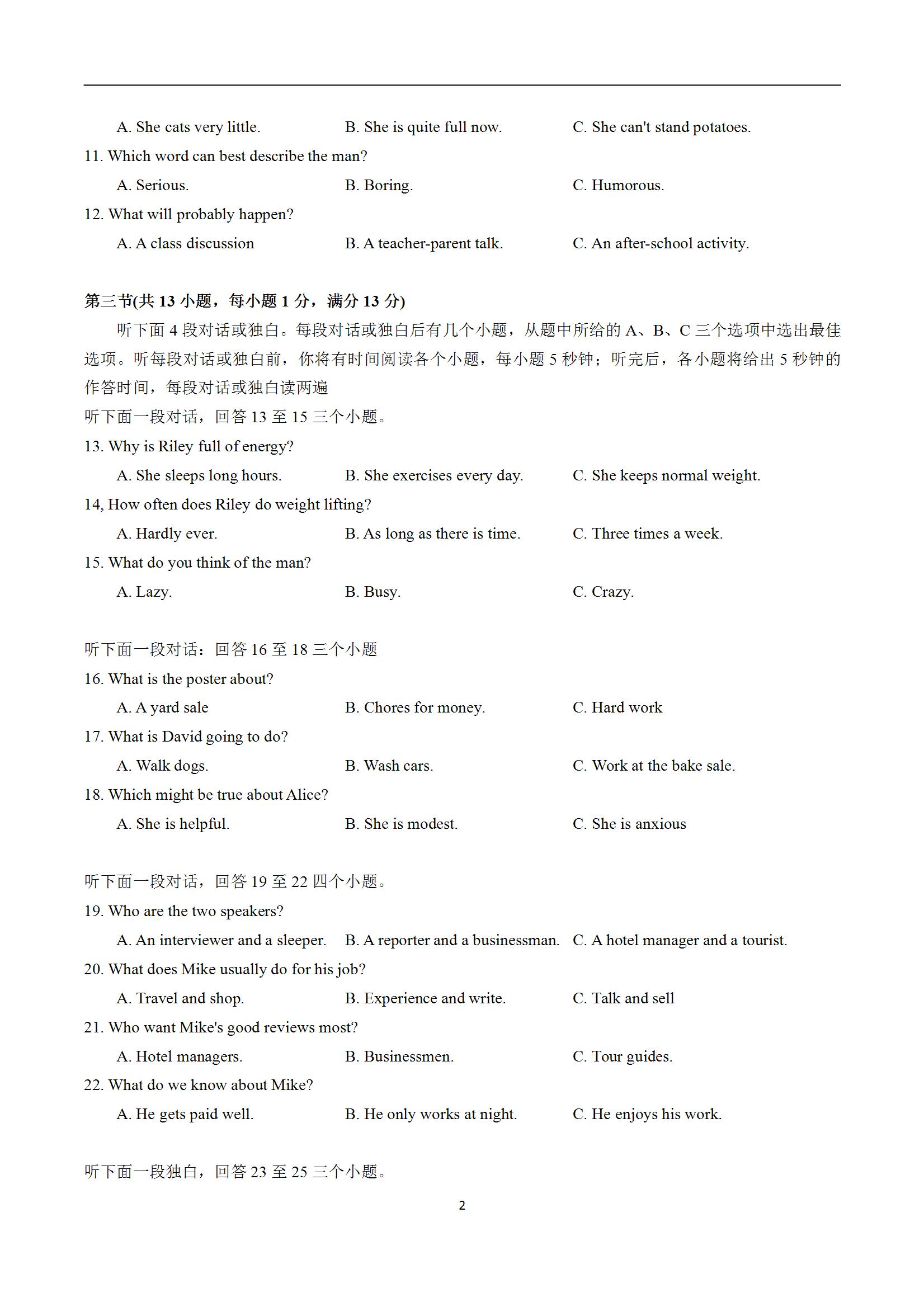 A. She cats very little.  B. She is quite full now.  C. She can't stand potatoes.
11. Which word can best describe the man?
A. Serious.  B. Boring.  C. Humorous.
12. What will probably happen?
A. A class discussion  B. A teacher-parent talk.  C. An after-school activity.

第三节(共 13 小题，每小题 1 分，满分 13 分)
听下面 4 段对话或独白。每段对话或独白后有几个小题，从题中所给的 A、B、C 三个选项中选出最佳选项。听每段对话或独白前，你将有时间阅读各个小题，每小题 5 秒钟；听完后，各小题将给出 5 秒钟的作答时间，每段对话或独白读两遍
听下面一段对话，回答 13 至 15 三个小题。
13. Why is Riley full of energy?
A. She sleeps long hours.  B. She exercises every day.  C. She keeps normal weight.
14, How often does Riley do weight lifting?
A. Hardly ever.  B. As long as there is time.  C. Three times a week.
15. What do you think of the man?
A. Lazy.  B. Busy.  C. Crazy.

听下面一段对话：回答 16 至 18 三个小题
16. What is the poster about?
A. A yard sale  B. Chores for money.  C. Hard work
17. What is David going to do?
A. Walk dogs.  B. Wash cars.  C. Work at the bake sale.
18. Which might be true about Alice?
A. She is helpful.  B. She is modest.  C. She is anxious

听下面一段对话，回答 19 至 22 四个小题。
19. Who are the two speakers?
A. An interviewer and a sleeper.  B. A reporter and a businessman.  C. A hotel manager and a tourist.
20. What does Mike usually do for his job?
A. Travel and shop.  B. Experience and write.  C. Talk and sell
21. Who want Mike's good reviews most?
A. Hotel managers.  B. Businessmen.  C. Tour guides.
22. What do we know about Mike?
A. He gets paid well.  B. He only works at night.  C. He enjoys his work.

听下面一段独白，回答 23 至 25 三个小题。

2